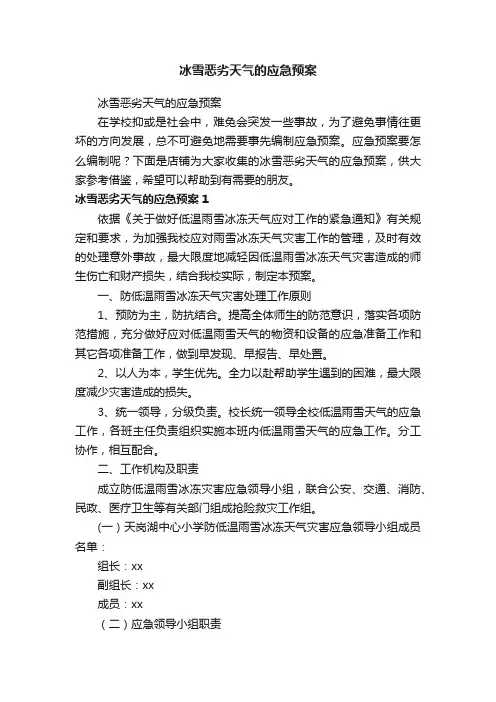 冰雪恶劣天气的应急预案

冰雪恶劣天气的应急预案

在学校抑或是社会中，难免会突发一些事故，为了避免事情往更坏的方向发展，总不可避免地需要事先编制应急预案。应急预案要怎么编制呢？下面是店铺为大家收集的冰雪恶劣天气的应急预案，供大家参考借鉴，希望可以帮助到有需要的朋友。

冰雪恶劣天气的应急预案 1

依据《关于做好低温雨雪冰冻天气应对工作的紧急通知》有关规定和要求，为加强我校应对雨雪冰冻天气灾害工作的管理，及时有效的处理意外事故，最大限度地减轻因低温雨雪冰冻天气灾害造成的师生伤亡和财产损失，结合我校实际，制定本预案。

一、防低温雨雪冰冻天气灾害处理工作原则

1、预防为主，防抗结合。提高全体师生的防范意识，落实各项防范措施，充分做好应对低温雨雪天气的物资和设备的应急准备工作和其它各项准备工作，做到早发现、早报告、早处置。

2、以人为本，学生优先。全力以赴帮助学生遇到的困难，最大限度减少灾害造成的损失。

3、统一领导，分级负责。校长统一领导全校低温雨雪天气的应急工作，各班主任负责组织实施本班内低温雨雪天气的应急工作。分工协作，相互配合。

二、工作机构及职责

成立防低温雨雪冰冻灾害应急领导小组，联合公安、交通、消防、民政、医疗卫生等有关部门组成抢险救灾工作组。

（一）天岗湖中心小学防低温雨雪冰冻天气灾害应急领导小组成员名单：

组长：xx

副组长：xx

成员：xx

（二）应急领导小组职责